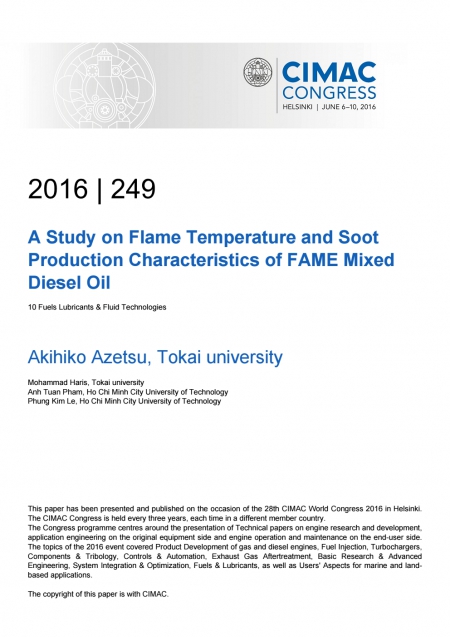 CIMAC CONGRESS
HELSINKI | JUNE 6–10, 2016

2016 | 249

A Study on Flame Temperature and Soot Production Characteristics of FAME Mixed Diesel Oil

10 Fuels Lubricants & Fluid Technologies

Akihiko Azetsu, Tokai university

Mohammad Haris, Tokai university
Anh Tuan Pham, Ho Chi Minh City University of Technology
Phung Kim Le, Ho Chi Minh City University of Technology

This paper has been presented and published on the occasion of the 28th CIMAC World Congress 2016 in Helsinki. The CIMAC Congress is held every three years, each time in a different member country.
The Congress programme centres around the presentation of Technical papers on engine research and development, application engineering on the original equipment side and engine operation and maintenance on the end-user side. The topics of the 2016 event covered Product Development of gas and diesel engines, Fuel Injection, Turbochargers, Components & Tribology, Controls & Automation, Exhaust Gas Aftertreatment, Basic Research & Advanced Engineering, System Integration & Optimization, Fuels & Lubricants, as well as Users' Aspects for marine and land-based applications.

The copyright of this paper is with CIMAC.